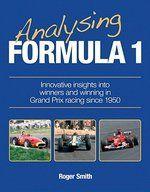 Analysing
FORMULA 1

Innovative insights into winners and winning in Grand Prix racing since 1950

Roger Smith